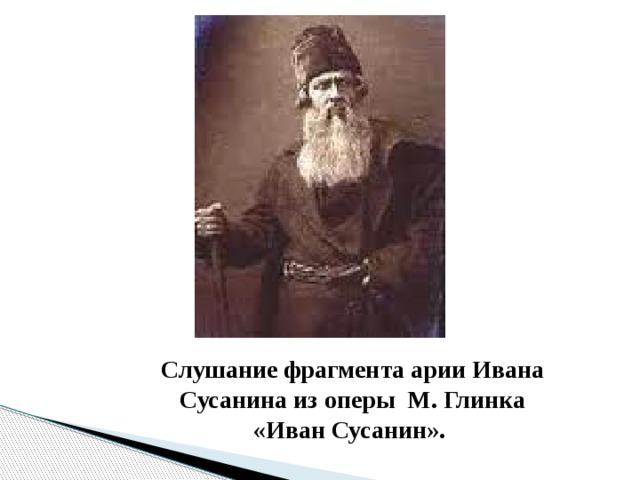 Слушание фрагмента арии Ивана Сусанина из оперы М. Глинка «Иван Сусанин».